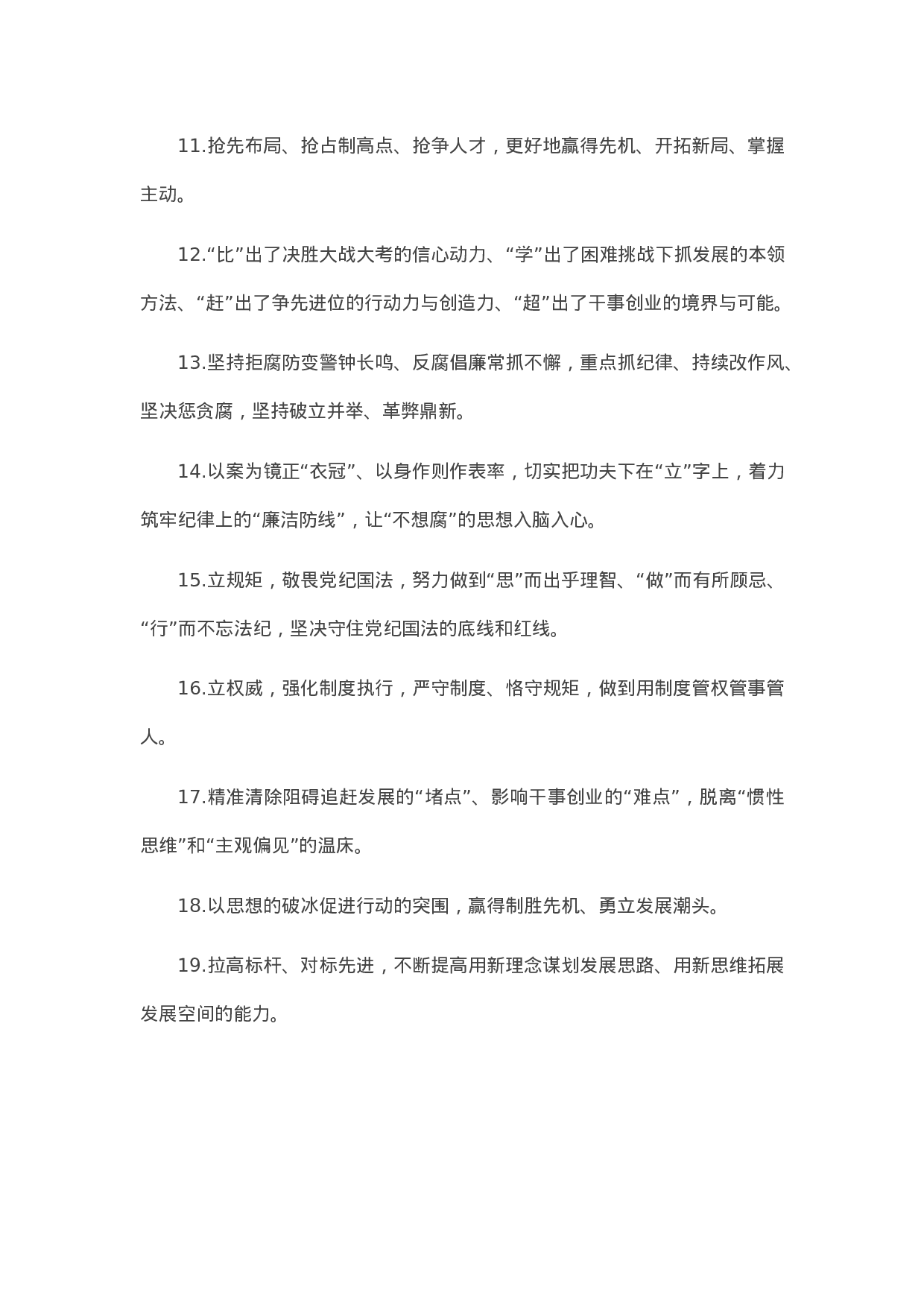 11.抢先布局、抢占制高点、抢争人才，更好地赢得先机、开拓新局、掌握主动。

12.“比”出了决胜大战大考的信心动力、“学”出了困难挑战下抓发展的本领方法、“赶”出了争先进位的行动力与创造力、“超”出了干事创业的境界与可能。

13.坚持拒腐防变警钟长鸣、反腐倡廉常抓不懈，重点抓纪律、持续改作风、坚决惩贪腐，坚持破立并举、革弊鼎新。

14.以案为镜正“衣冠”、以身作则作表率，切实把功夫下在“立”字上，着力筑牢纪律上的“廉洁防线”，让“不想腐”的思想入脑入心。

15.立规矩，敬畏党纪国法，努力做到“思”而出乎理智、“做”而有所顾忌、“行”而不忘法纪，坚决守住党纪国法的底线和红线。

16.立权威，强化制度执行，严守制度、恪守规矩，做到用制度管权管事管人。

17.精准清除阻碍追赶发展的“堵点”、影响干事创业的“难点”，脱离“惯性思维”和“主观偏见”的温床。

18.以思想的破冰促进行动的突围，赢得制胜先机、勇立发展潮头。

19.拉高标杆、对标先进，不断提高用新理念谋划发展思路、用新思维拓展发展空间的能力。